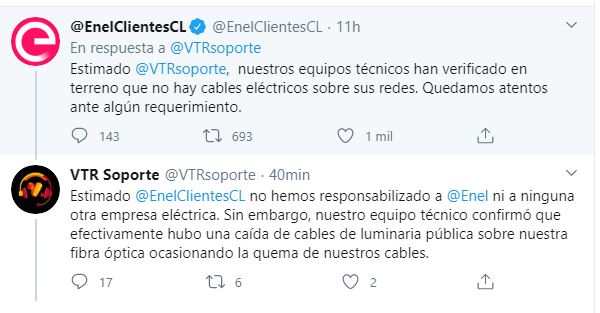 @EnelClientesCL @EnelClientesCL · 11h
En respuesta a @VTRsoporte
Estimado @VTRsoporte,  nuestros equipos técnicos han verificado en terreno que no hay cables eléctricos sobre sus redes. Quedamos atentos ante algún requerimiento.

143 693 1 mil

VTR Soporte @VTRsoporte · 40min
Estimado @EnelClientesCL no hemos responsabilizado a @Enel ni a ninguna otra empresa eléctrica. Sin embargo, nuestro equipo técnico confirmó que efectivamente hubo una caída de cables de luminaria pública sobre nuestra fibra óptica ocasionando la quema de nuestros cables.

17 6 2